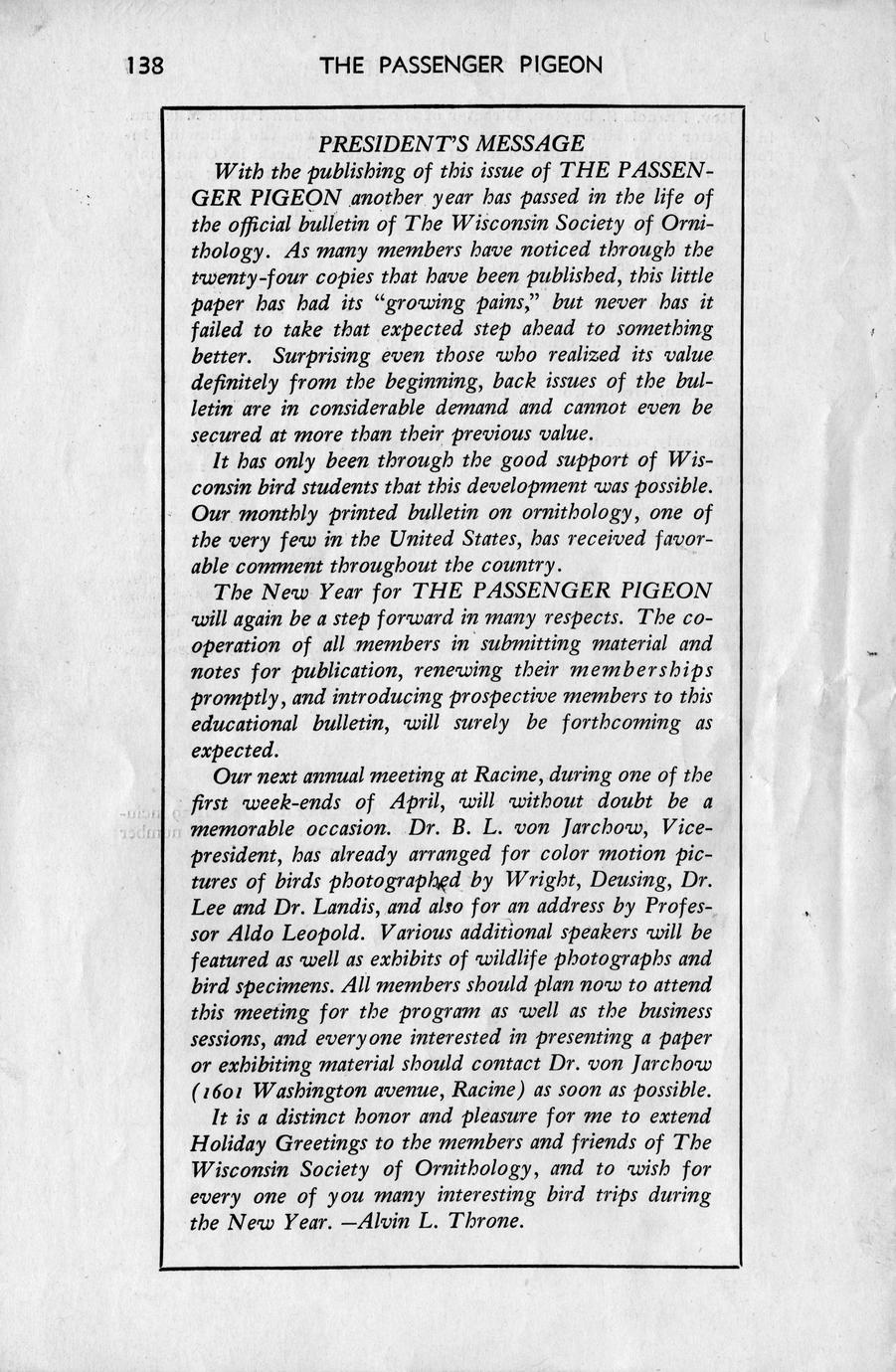 138 THE PASSENGER PIGEON

PRESIDENT'S MESSAGE

With the publishing of this issue of THE PASSENGER PIGEON another year has passed in the life of the official bulletin of The Wisconsin Society of Ornithology. As many members have noticed through the twenty-four copies that have been published, this little paper has had its "growing pains," but never has it failed to take that expected step ahead to something better. Surprising even those who realized its value definitely from the beginning, back issues of the bulletin are in considerable demand and cannot even be secured at more than their previous value.

It has only been through the good support of Wisconsin bird students that this development was possible. Our monthly printed bulletin on ornithology, one of the very few in the United States, has received favorable comment throughout the country.

The New Year for THE PASSENGER PIGEON will again be a step forward in many respects. The cooperation of all members in submitting material and notes for publication, renewing their memberships promptly, and introducing prospective members to this educational bulletin, will surely be forthcoming as expected.

Our next annual meeting at Racine, during one of the first week-ends of April, will without doubt be a memorable occasion. Dr. B. L. von Jarchow, Vice-president, has already arranged for color motion pictures of birds photographed by Wright, Deusing, Dr. Lee and Dr. Landis, and also for an address by Professor Aldo Leopold. Various additional speakers will be featured as well as exhibits of wildlife photographs and bird specimens. All members should plan now to attend this meeting for the program as well as the business sessions, and everyone interested in presenting a paper or exhibiting material should contact Dr. von Jarchow (1601 Washington avenue, Racine) as soon as possible.

It is a distinct honor and pleasure for me to extend Holiday Greetings to the members and friends of The Wisconsin Society of Ornithology, and to wish for every one of you many interesting bird trips during the New Year. —Alvin L. Throne.